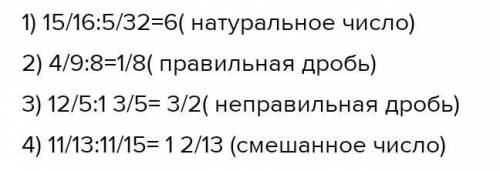 1) 15/16:5/32=6( натуральное число)

2) 4/9:8=1/8( правильная дробь)

3) 12/5:1 3/5= 3/2( неправильная дробь)

4) 11/13:11/15= 1 2/13 (смешанное число)